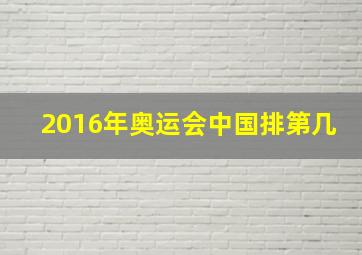 2016年奥运会中国排第几